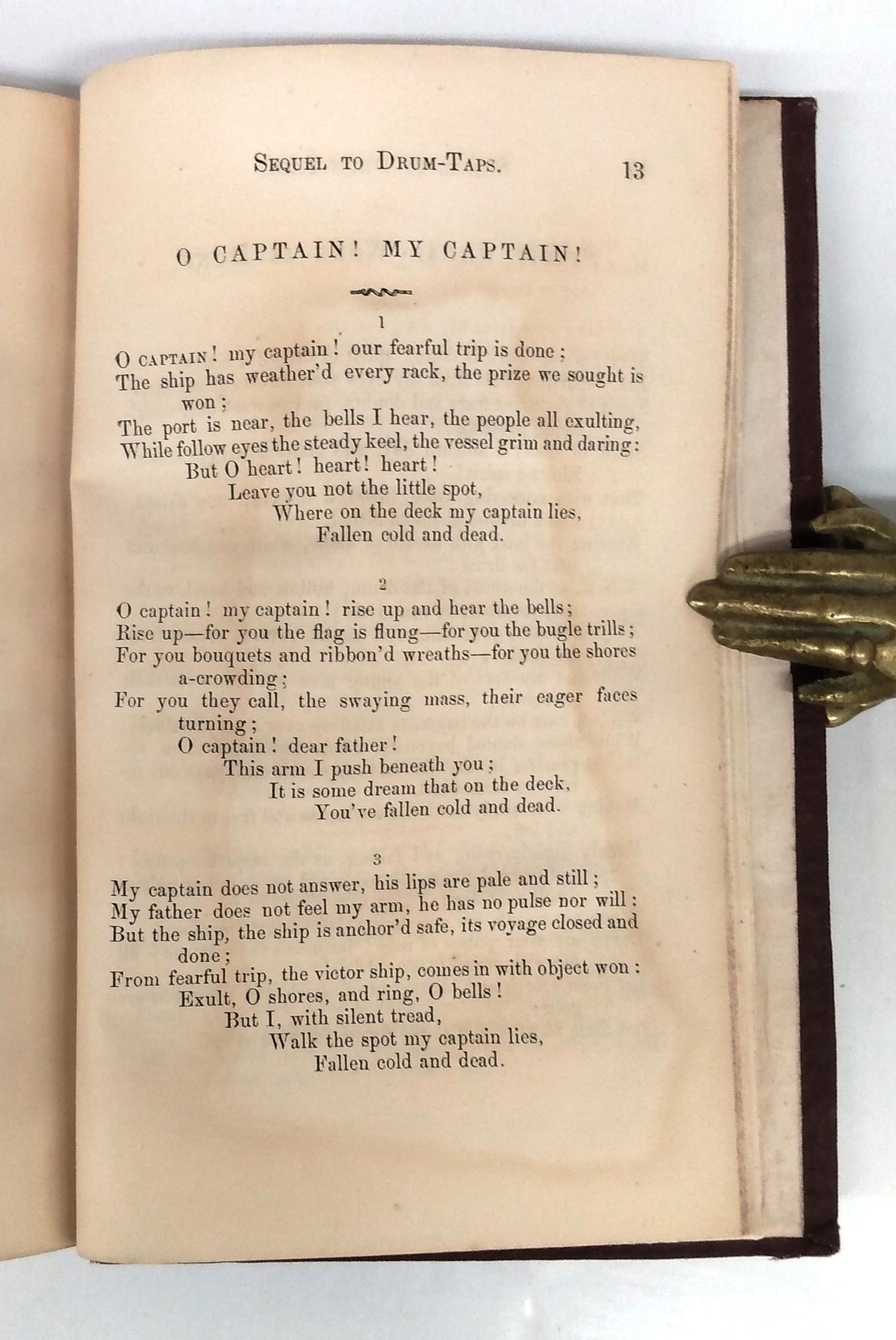 SEQUEL TO DRUM-TAPS. 13

O CAPTAIN! MY CAPTAIN!

1

O CAPTAIN! my captain! our fearful trip is done;
The ship has weather'd every rack, the prize we sought is won;
The port is near, the bells I hear, the people all exulting,
While follow eyes the steady keel, the vessel grim and daring:
But O heart! heart! heart!
Leave you not the little spot,
Where on the deck my captain lies,
Fallen cold and dead.

2

O captain! my captain! rise up and hear the bells;
Rise up—for you the flag is flung—for you the bugle trills;
For you bouquets and ribbon'd wreaths—for you the shores a-crowding;
For you they call, the swaying mass, their eager faces turning;
O captain! dear father!
This arm I push beneath you;
It is some dream that on the deck,
You've fallen cold and dead.

3

My captain does not answer, his lips are pale and still;
My father does not feel my arm, he has no pulse nor will:
But the ship, the ship is anchor'd safe, its voyage closed and done;
From fearful trip, the victor ship, comes in with object won:
Exult, O shores, and ring, O bells!
But I, with silent tread,
Walk the spot my captain lies,
Fallen cold and dead.